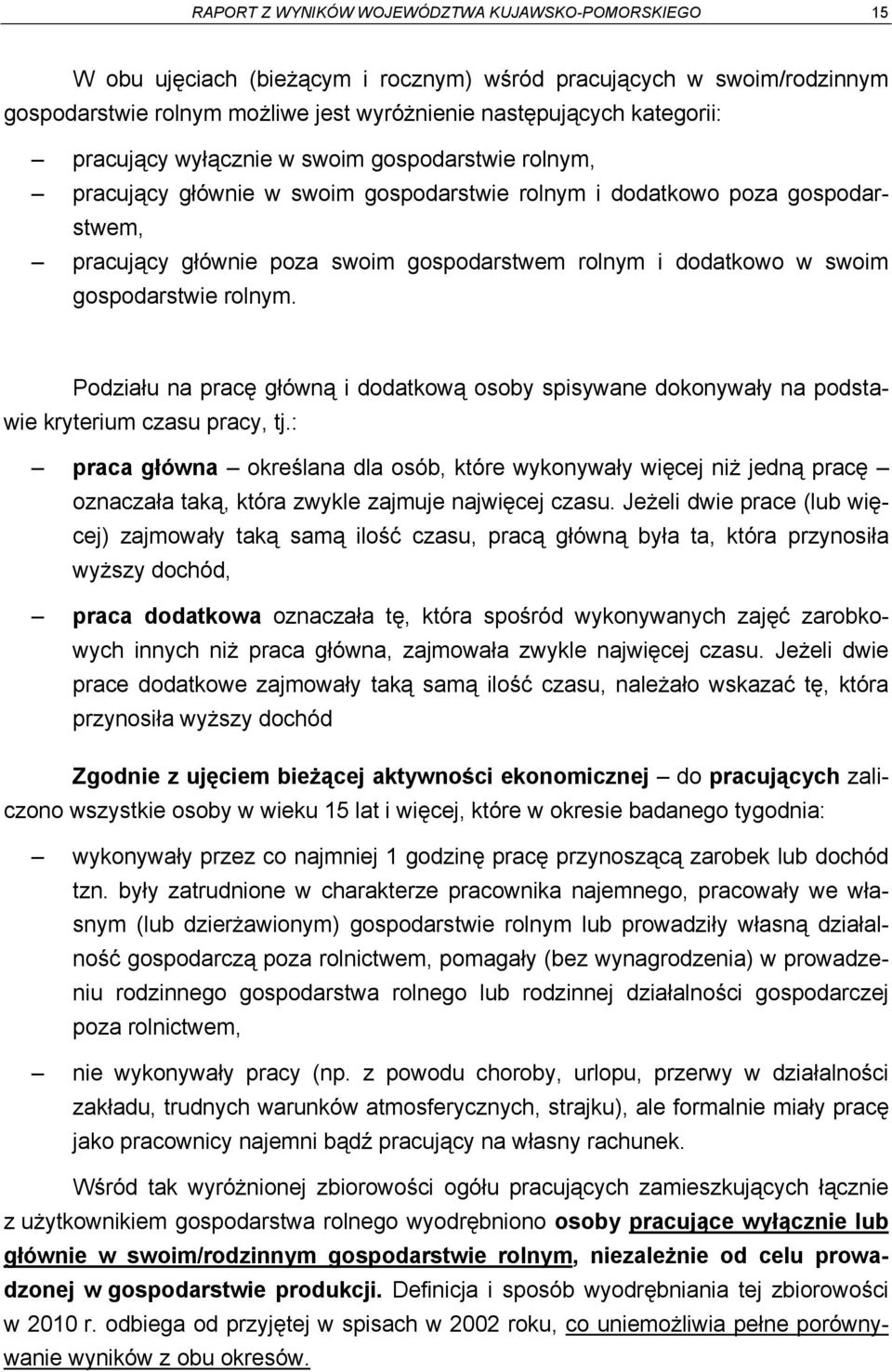 RAPORT Z WYNIKÓW WOJEWÓDZTWA KUJAWSKO-POMORSKIEGO 15

W obu ujęciach (bieżącym i rocznym) wśród pracujących w swoim/rodzinnym gospodarstwie rolnym możliwe jest wyróżnienie następujących kategorii:

– pracujący wyłącznie w swoim gospodarstwie rolnym,
– pracujący głównie w swoim gospodarstwie rolnym i dodatkowo poza gospodarstwem,
– pracujący głównie poza swoim gospodarstwem rolnym i dodatkowo w swoim gospodarstwie rolnym.

Podziału na pracę główną i dodatkową osoby spisywane dokonywały na podstawie kryterium czasu pracy, tj.:

– praca główna – określana dla osób, które wykonywały więcej niż jedną pracę – oznaczała taką, która zwykle zajmuje najwięcej czasu. Jeżeli dwie prace (lub więcej) zajmowały taką samą ilość czasu, pracą główną była ta, która przynosiła wyższy dochód,

– praca dodatkowa oznaczała tę, która spośród wykonywanych zajęć zarobkowych innych niż praca główna, zajmowała zwykle najwięcej czasu. Jeżeli dwie prace dodatkowe zajmowały taką samą ilość czasu, należało wskazać tę, która przynosiła wyższy dochód

Zgodnie z ujęciem bieżącej aktywności ekonomicznej – do pracujących zaliczono wszystkie osoby w wieku 15 lat i więcej, które w okresie badanego tygodnia:

– wykonywały przez co najmniej 1 godzinę pracę przynoszącą zarobek lub dochód tzn. były zatrudnione w charakterze pracownika najemnego, pracowały we własnym (lub dzierżawionym) gospodarstwie rolnym lub prowadziły własną działalność gospodarczą poza rolnictwem, pomagały (bez wynagrodzenia) w prowadzeniu rodzinnego gospodarstwa rolnego lub rodzinnej działalności gospodarczej poza rolnictwem,

– nie wykonywały pracy (np. z powodu choroby, urlopu, przerwy w działalności zakładu, trudnych warunków atmosferycznych, strajku), ale formalnie miały pracę jako pracownicy najemni bądź pracujący na własny rachunek.

Wśród tak wyróżnionej zbiorowości ogółu pracujących zamieszkujących łącznie z użytkownikiem gospodarstwa rolnego wyodrębniono osoby pracujące wyłącznie lub głównie w swoim/rodzinnym gospodarstwie rolnym, niezależnie od celu prowadzonej w gospodarstwie produkcji. Definicja i sposób wyodrębniania tej zbiorowości w 2010 r. odbiega od przyjętej w spisach w 2002 roku, co uniemożliwia pełne porównywanie wyników z obu okresów.